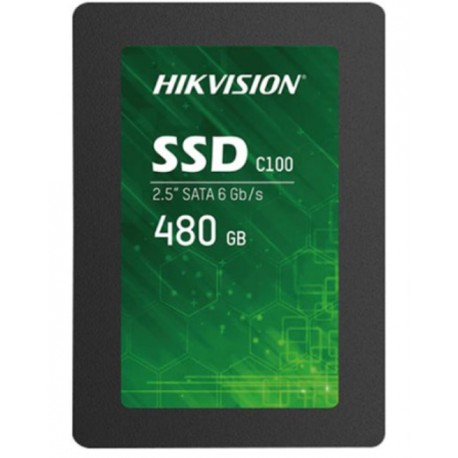 HIKVISION®

SSD C100

2.5" SATA 6 Gb/s

480 GB